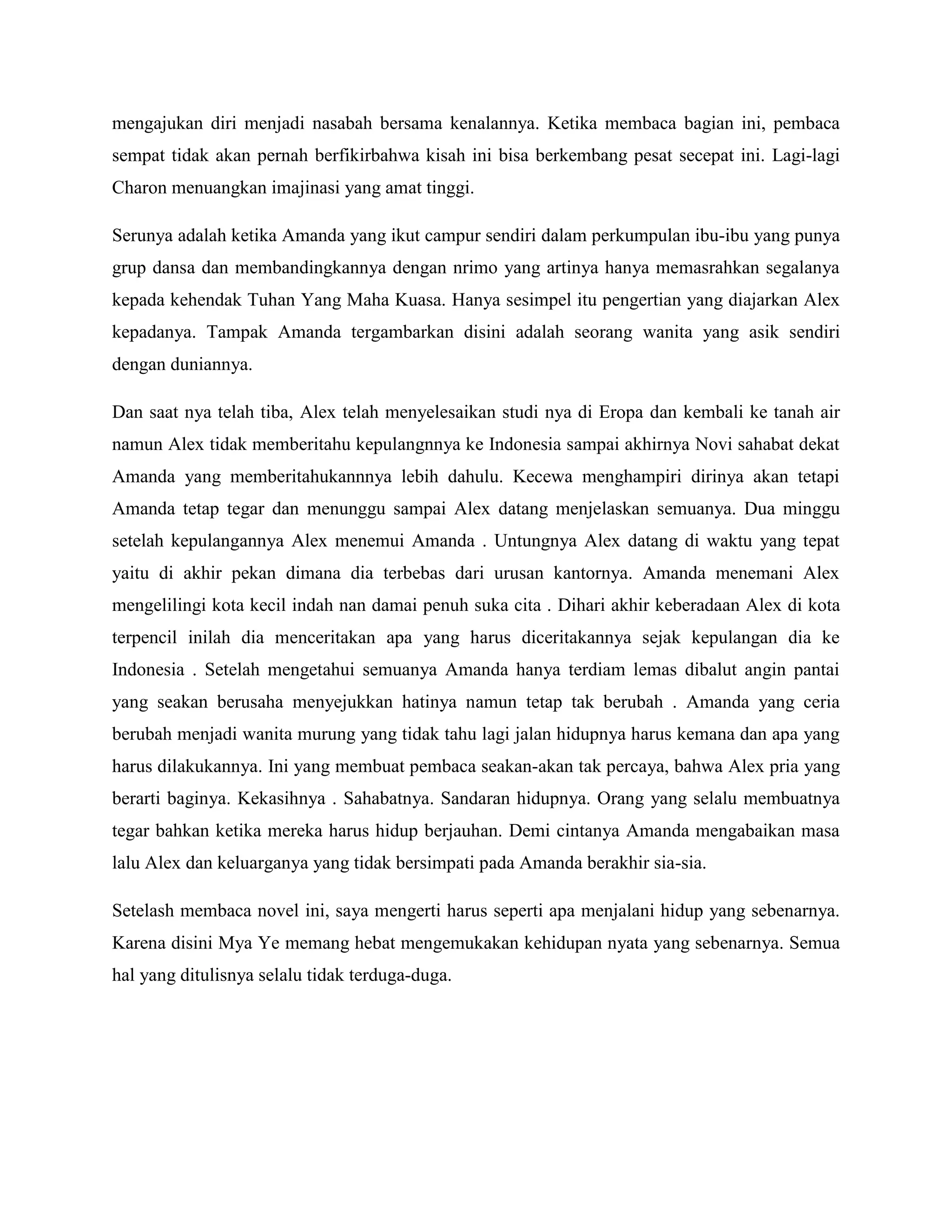 mengajukan diri menjadi nasabah bersama kenalannya. Ketika membaca bagian ini, pembaca sempat tidak akan pernah berfikirbahwa kisah ini bisa berkembang pesat secepat ini. Lagi-lagi Charon menuangkan imajinasi yang amat tinggi.

Serunya adalah ketika Amanda yang ikut campur sendiri dalam perkumpulan ibu-ibu yang punya grup dansa dan membandingkannya dengan nrimo yang artinya hanya memasrahkan segalanya kepada kehendak Tuhan Yang Maha Kuasa. Hanya sesimpel itu pengertian yang diajarkan Alex kepadanya. Tampak Amanda tergambarkan disini adalah seorang wanita yang asik sendiri dengan duniannya.

Dan saat nya telah tiba, Alex telah menyelesaikan studi nya di Eropa dan kembali ke tanah air namun Alex tidak memberitahu kepulangnnya ke Indonesia sampai akhirnya Novi sahabat dekat Amanda yang memberitahukannnya lebih dahulu. Kecewa menghampiri dirinya akan tetapi Amanda tetap tegar dan menunggu sampai Alex datang menjelaskan semuanya. Dua minggu setelah kepulangannya Alex menemui Amanda . Untungnya Alex datang di waktu yang tepat yaitu di akhir pekan dimana dia terbebas dari urusan kantornya. Amanda menemani Alex mengelilingi kota kecil indah nan damai penuh suka cita . Dihari akhir keberadaan Alex di kota terpencil inilah dia menceritakan apa yang harus diceritakannya sejak kepulangan dia ke Indonesia . Setelah mengetahui semuanya Amanda hanya terdiam lemas dibalut angin pantai yang seakan berusaha menyejukkan hatinya namun tetap tak berubah . Amanda yang ceria berubah menjadi wanita murung yang tidak tahu lagi jalan hidupnya harus kemana dan apa yang harus dilakukannya. Ini yang membuat pembaca seakan-akan tak percaya, bahwa Alex pria yang berarti baginya. Kekasihnya . Sahabatnya. Sandaran hidupnya. Orang yang selalu membuatnya tegar bahkan ketika mereka harus hidup berjauhan. Demi cintanya Amanda mengabaikan masa lalu Alex dan keluarganya yang tidak bersimpati pada Amanda berakhir sia-sia.

Setelash membaca novel ini, saya mengerti harus seperti apa menjalani hidup yang sebenarnya. Karena disini Mya Ye memang hebat mengemukakan kehidupan nyata yang sebenarnya. Semua hal yang ditulisnya selalu tidak terduga-duga.